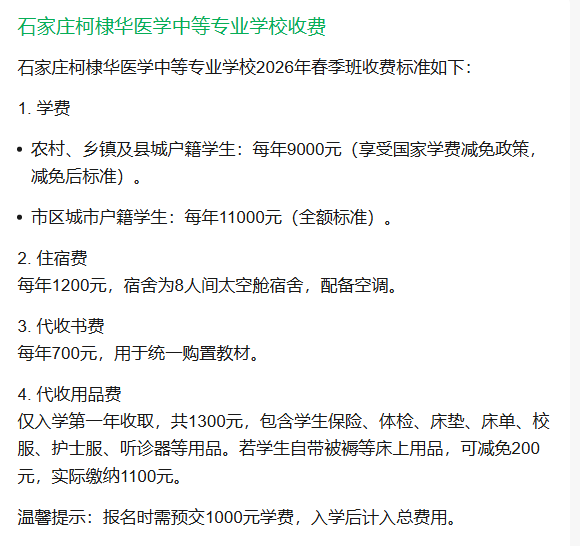 石家庄柯棣华医学中等专业学校收费

石家庄柯棣华医学中等专业学校2026年春季班收费标准如下：

1. 学费

• 农村、乡镇及县城户籍学生：每年9000元（享受国家学费减免政策，减免后标准）。

• 市区城市户籍学生：每年11000元（全额标准）。

2. 住宿费
每年1200元，宿舍为8人间太空舱宿舍，配备空调。

3. 代收书费
每年700元，用于统一购置教材。

4. 代收用品费
仅入学第一年收取，共1300元，包含学生保险、体检、床垫、床单、校服、护士服、听诊器等用品。若学生自带被褥等床上用品，可减免200元，实际缴纳1100元。

温馨提示：报名时需预交1000元学费，入学后计入总费用。